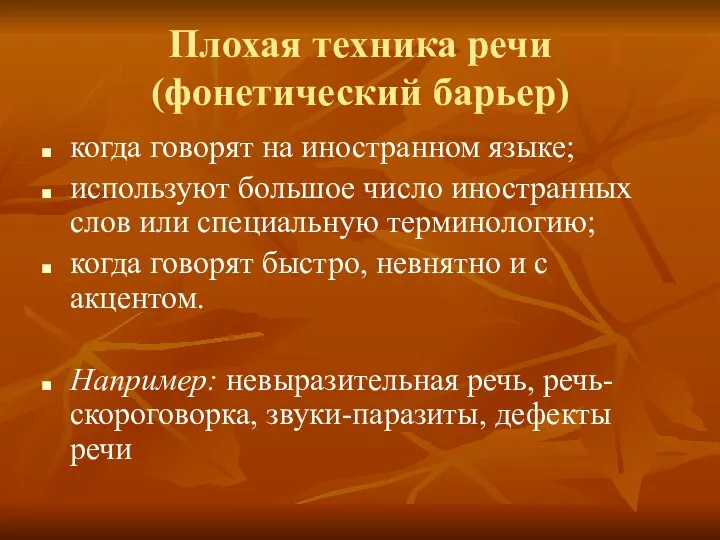 Плохая техника речи (фонетический барьер)

- когда говорят на иностранном языке;
- используют большое число иностранных слов или специальную терминологию;
- когда говорят быстро, невнятно и с акцентом.

- Например: невыразительная речь, речь-скороговорка, звуки-паразиты, дефекты речи